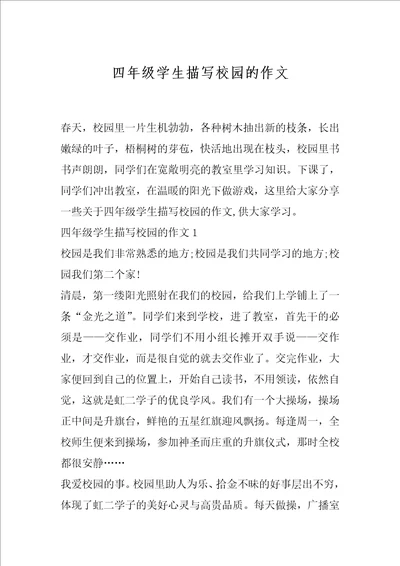 四年级学生描写校园的作文

春天，校园里一片生机勃勃，各种树木抽出新的枝条，长出嫩绿的叶子，梧桐树的芽苞，快活地出现在枝头，校园里书书声朗朗，同学们在宽敞明亮的教室里学习知识。下课了，同学们冲出教室，在温暖的阳光下做游戏，这里给大家分享一些关于四年级学生描写校园的作文,供大家学习。

四年级学生描写校园的作文 1

校园是我们非常熟悉的地方;校园是我们共同学习的地方;校园我们第二个家!

清晨，第一缕阳光照射在我们的校园，给我们上学铺上了一条“金光之道”。同学们来到学校，进了教室，首先干的必须是——交作业，同学们不用小组长摊开双手说——交作业，才交作业，而是很自觉的就去交作业了。交完作业，大家便回到自己的位置上，开始自己读书，不用领读，依然自觉，这就是虹二学子的优良学风。我们有一个大操场，操场正中间是升旗台，鲜艳的五星红旗迎风飘扬。每逢周一，全校师生便来到操场，参加神圣而庄重的升旗仪式，那时全校都很安静……

我爱校园的事。校园里助人为乐、拾金不昧的好事层出不穷，体现了虹二学子的美好心灵与高贵品质。每天做操，广播室